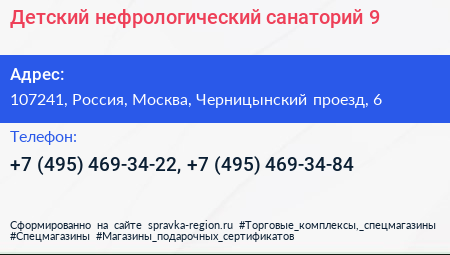 Детский нефрологический санаторий 9

Адрес:
107241, Россия, Москва, Черницынский проезд, 6

Телефон:
+7 (495) 469-34-22, +7 (495) 469-34-84

Сформированно на сайте spravka-region.ru #Торговые_комплексы,_спецмагазины #Спецмагазины #Магазины_подарочных_сертификатов